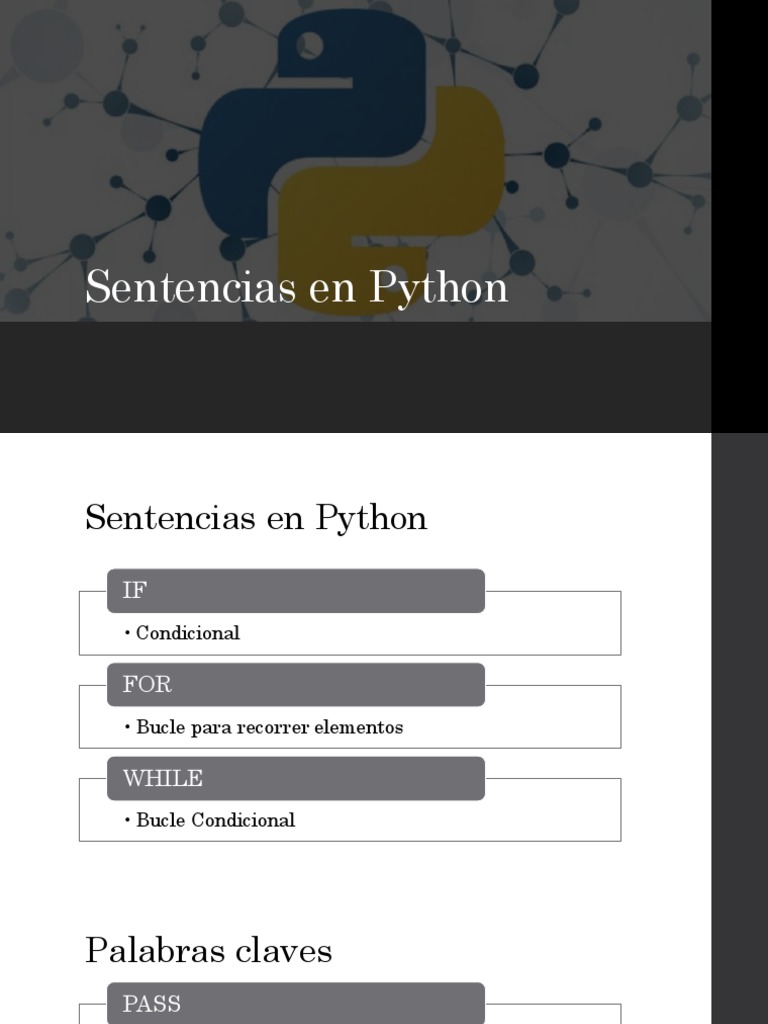 Sentencias en Python

Sentencias en Python

IF

• Condicional

FOR

• Bucle para recorrer elementos

WHILE

• Bucle Condicional

Palabras claves

PASS